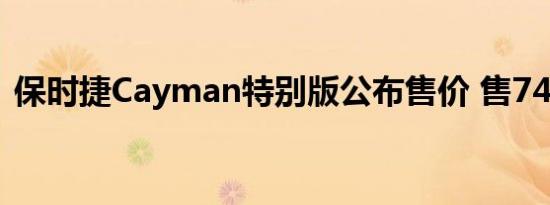 保时捷Cayman特别版公布售价 售74